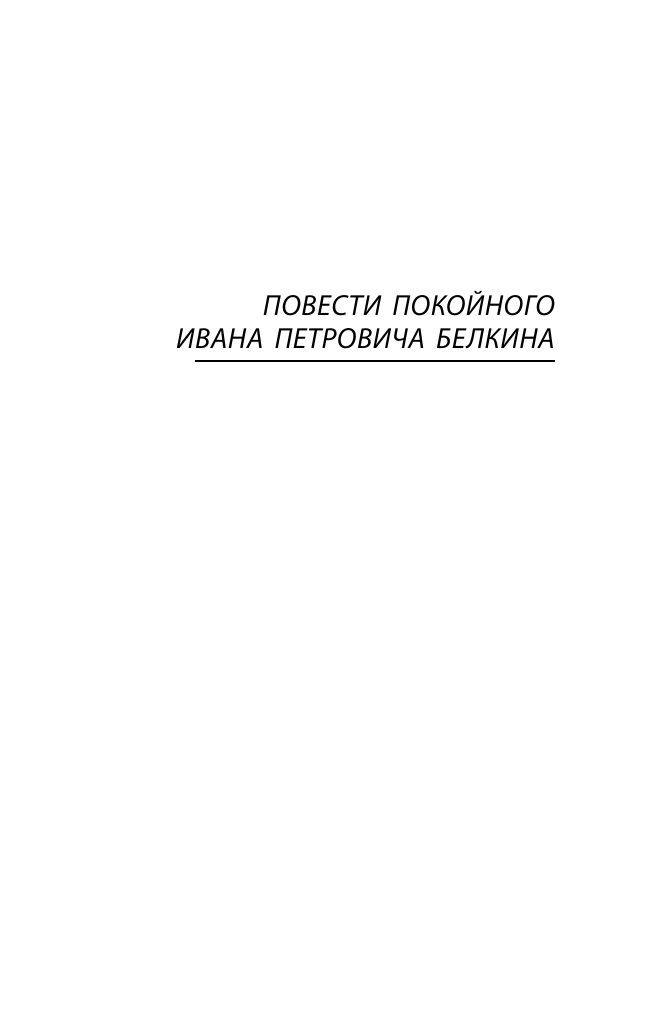 ПОВЕСТИ ПОКОЙНОГО ИВАНА ПЕТРОВИЧА БЕЛКИНА